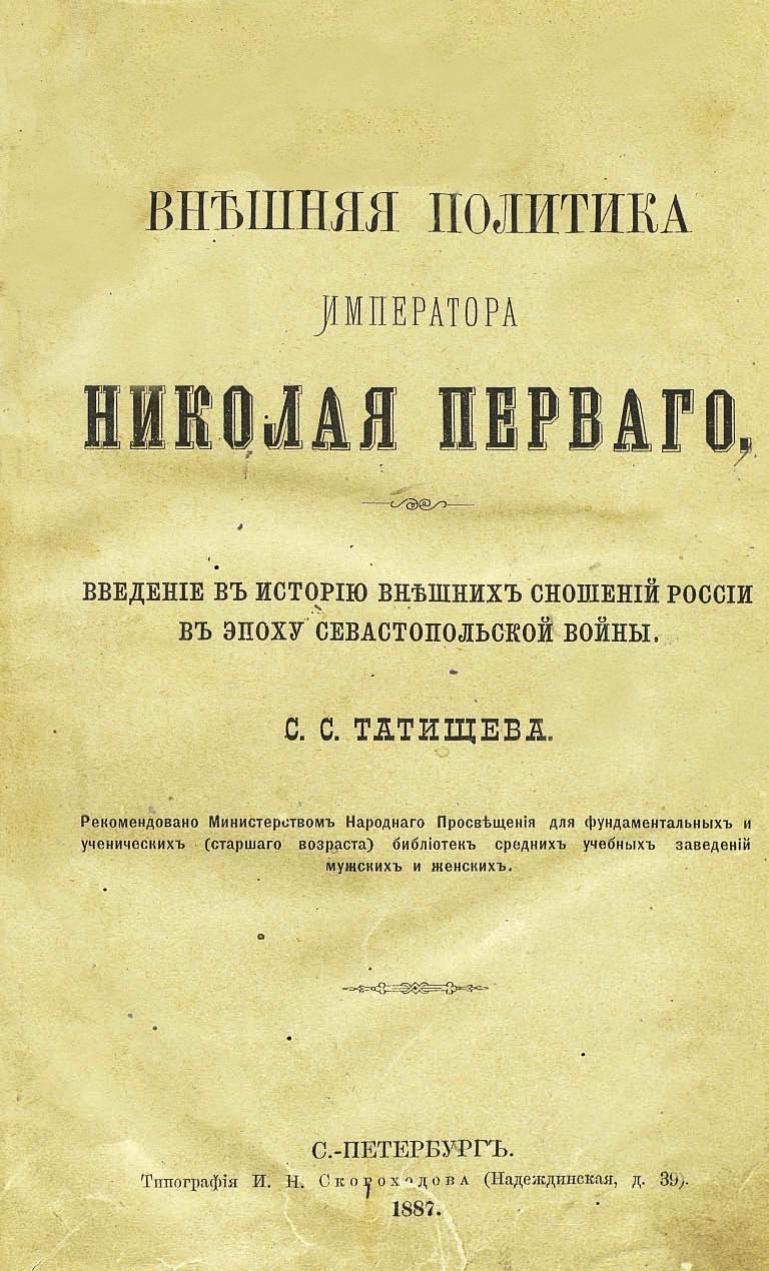 ВНѢШНЯЯ ПОЛИТИКА

ИМПЕРАТОРА

НИКОЛАЯ ПЕРВАГО.

ВВЕДЕНІЕ ВЪ ИСТОРІЮ ВНѢШНИХЪ СНОШЕНІЙ РОССІИ ВЪ ЭПОХУ СЕВАСТОПОЛЬСКОЙ ВОЙНЫ.

С. С. ТАТИЩЕВА.

Рекомендовано Министерствомъ Народнаго Просвѣщенія для фундаментальныхъ и ученическихъ (старшаго возраста) библіотекъ среднихъ учебныхъ заведеній мужскихъ и женскихъ.

С.-ПЕТЕРБУРГЪ.
Типографія И. Н. Скороходова (Надеждинская, д. 39).
1887.